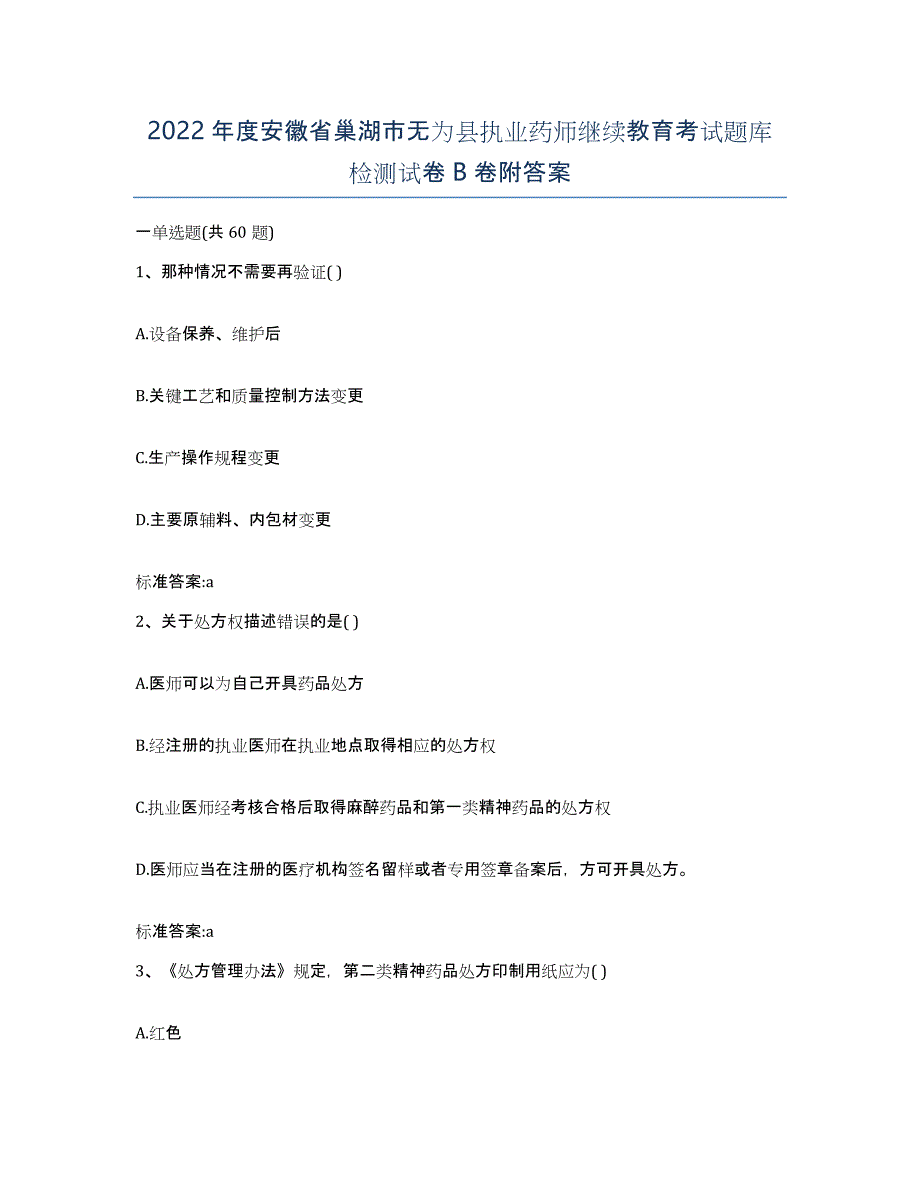 2022年度安徽省巢湖市无为县执业药师继续教育考试题库检测试卷B卷附答案

一单选题(共60题)

1、那种情况不需要再验证( )

A.设备保养、维护后

B.关键工艺和质量控制方法变更

C.生产操作规程变更

D.主要原辅料、内包材变更

标准答案:a

2、关于处方权描述错误的是( )

A.医师可以为自己开具药品处方

B.经注册的执业医师在执业地点取得相应的处方权

C.执业医师经考核合格后取得麻醉药品和第一类精神药品的处方权

D.医师应当在注册的医疗机构签名留样或者专用签章备案后，方可开具处方。

标准答案:a

3、《处方管理办法》规定，第二类精神药品处方印制用纸应为( )

A.红色